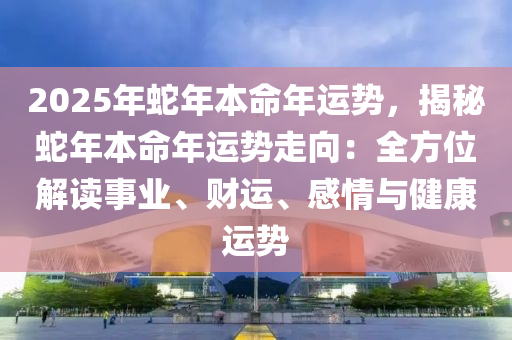 2025年蛇年本命年运势，揭秘蛇年本命年运势走向：全方位解读事业、财运、感情与健康运势